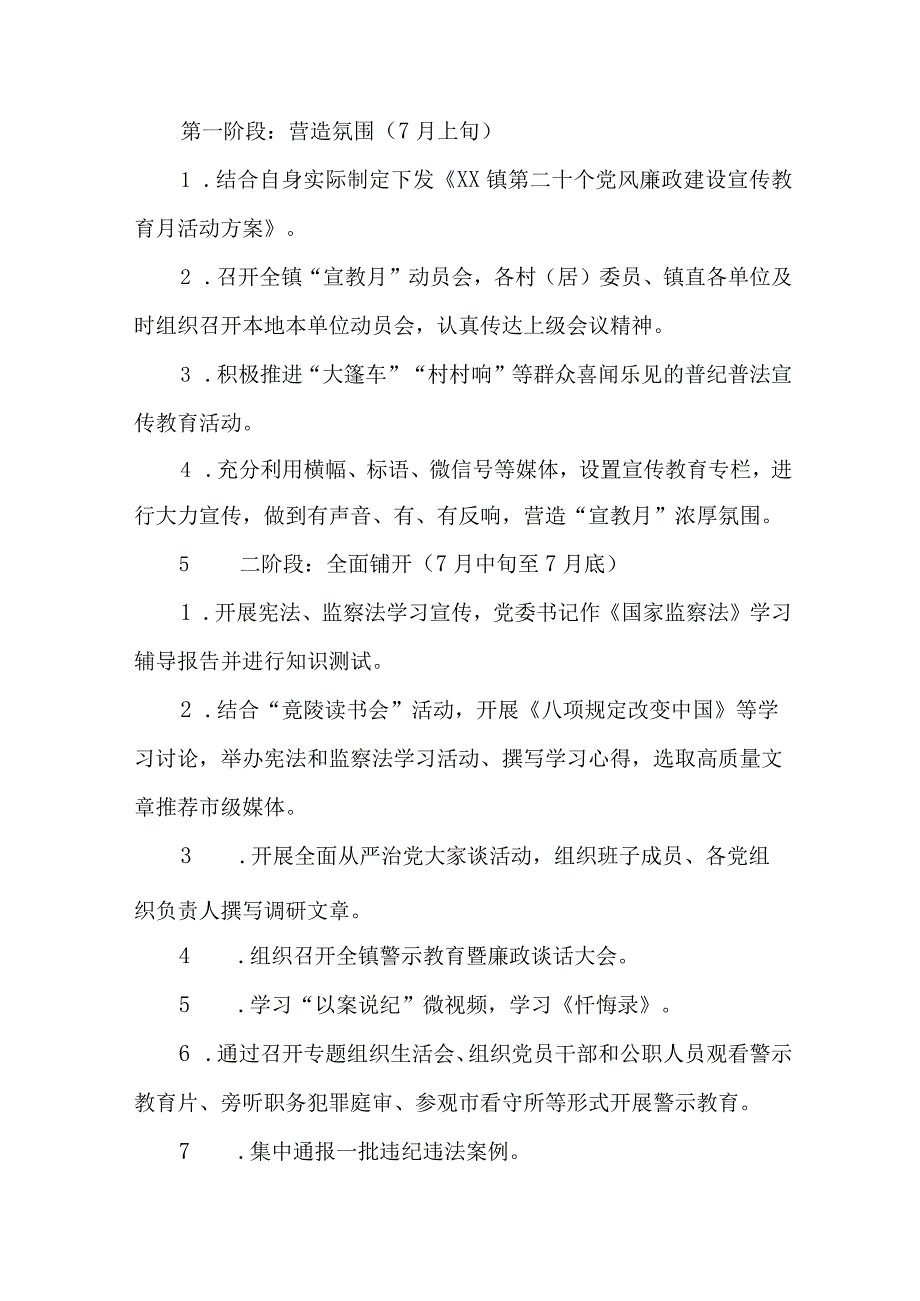 第一阶段：营造氛围（7月上旬）

1．结合自身实际制定下发《XX镇第二十个党风廉政建设宣传教育月活动方案》。

2．召开全镇“宣教月”动员会，各村（居）委员、镇直各单位及时组织召开本地本单位动员会，认真传达上级会议精神。

3．积极推进“大篷车”“村村响”等群众喜闻乐见的普纪普法宣传教育活动。

4．充分利用横幅、标语、微信号等媒体，设置宣传教育专栏，进行大力宣传，做到有声音、有、有反响，营造“宣教月”浓厚氛围。

5　　二阶段：全面铺开（7月中旬至7月底）

1．开展宪法、监察法学习宣传，党委书记作《国家监察法》学习辅导报告并进行知识测试。

2．结合“竟陵读书会”活动，开展《八项规定改变中国》等学习讨论，举办宪法和监察法学习活动、撰写学习心得，选取高质量文章推荐市级媒体。

3　　．开展全面从严治党大家谈活动，组织班子成员、各党组织负责人撰写调研文章。

4　　．组织召开全镇警示教育暨廉政谈话大会。

5　　．学习“以案说纪”微视频，学习《忏悔录》。

6．通过召开专题组织生活会、组织党员干部和公职人员观看警示教育片、旁听职务犯罪庭审、参观市看守所等形式开展警示教育。

7　　．集中通报一批违纪违法案例。